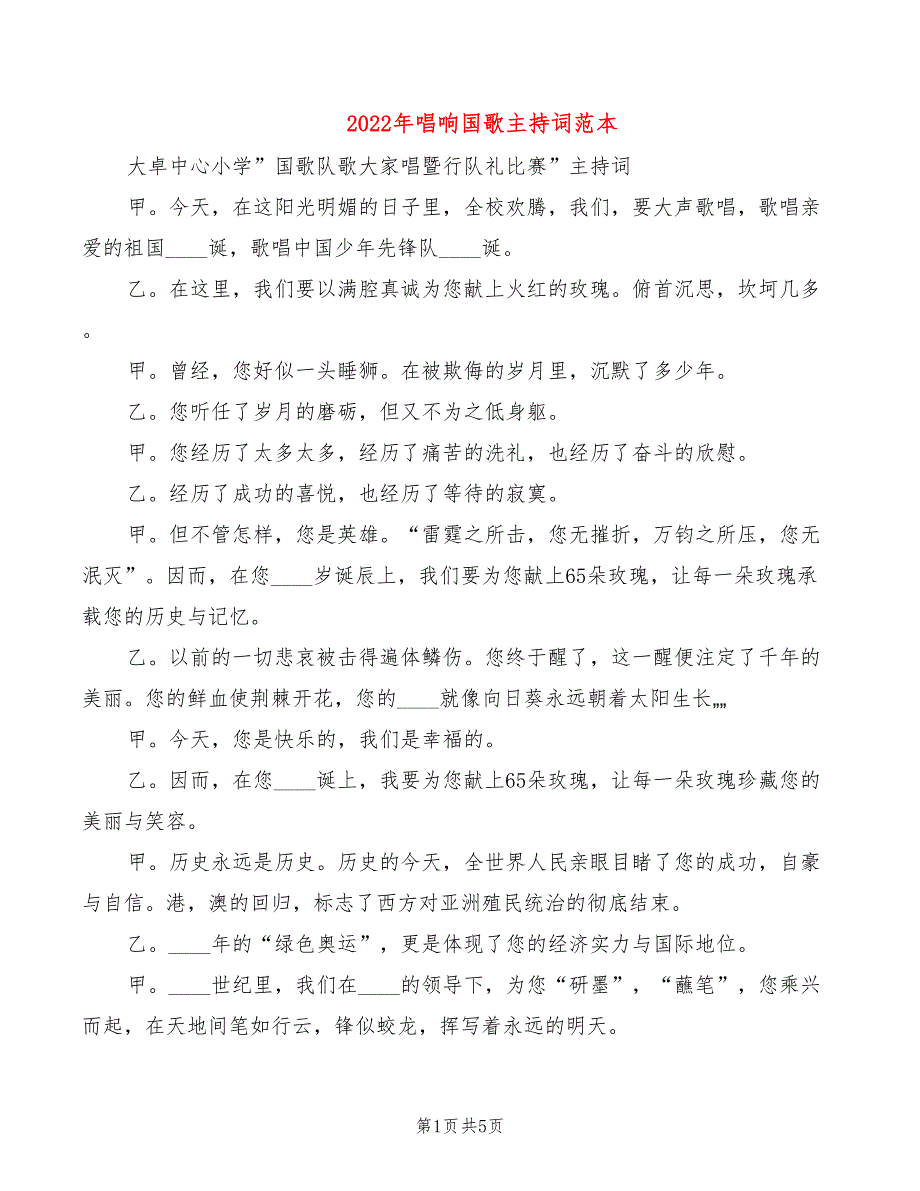 2022年唱响国歌主持词范本

大卓中心小学”国歌队歌大家唱暨行队礼比赛”主持词

甲。今天，在这阳光明媚的日子里，全校欢腾，我们，要大声歌唱，歌唱亲爱的祖国____诞，歌唱中国少年先锋队____诞。

乙。在这里，我们要以满腔真诚为您献上火红的玫瑰。俯首沉思，坎坷几多。

甲。曾经，您好似一头睡狮。在被欺侮的岁月里，沉默了多少年。

乙。您听任了岁月的磨砺，但又不为之低身躯。

甲。您经历了太多太多，经历了痛苦的洗礼，也经历了奋斗的欣慰。

乙。经历了成功的喜悦，也经历了等待的寂寞。

甲。但不管怎样，您是英雄。“雷霆之所击，您无摧折，万钧之所压，您无泯灭”。因而，在您____岁诞辰上，我们要为您献上65朵玫瑰，让每一朵玫瑰承载您的历史与记忆。

乙。以前的一切悲哀被击得遍体鳞伤。您终于醒了，这一醒便注定了千年的美丽。您的鲜血使荆棘开花，您的____就像向日葵永远朝着太阳生长„„

甲。今天，您是快乐的，我们是幸福的。

乙。因而，在您____诞上，我要为您献上65朵玫瑰，让每一朵玫瑰珍藏您的美丽与笑容。

甲。历史永远是历史。历史的今天，全世界人民亲眼目睹了您的成功，自豪与自信。港，澳的回归，标志了西方对亚洲殖民统治的彻底结束。

乙。____年的“绿色奥运”，更是体现了您的经济实力与国际地位。

甲。____世纪里，我们在____的领导下，为您“研墨”，“蘸笔”，您乘兴而起，在天地间笔如行云，锋似蛟龙，挥写着永远的明天。

第1页 共5页